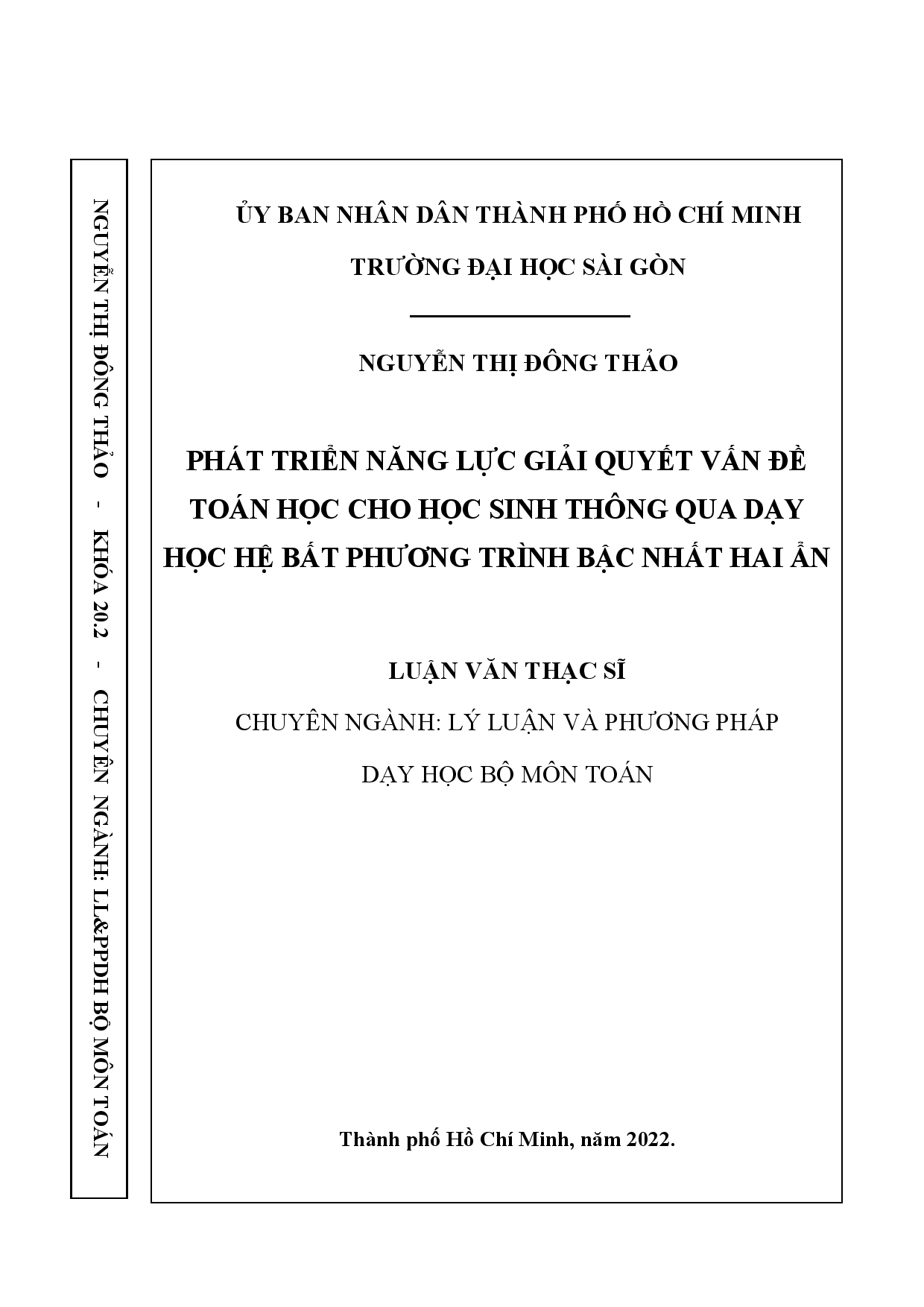 NGUYỄN THỊ ĐÔNG THẢO - KHÓA 20.2 - CHUYÊN NGÀNH: LL&PPDH BỘ MÔN TOÁN

ỦY BAN NHÂN DÂN THÀNH PHỐ HỒ CHÍ MINH

TRƯỜNG ĐẠI HỌC SÀI GÒN

NGUYỄN THỊ ĐÔNG THẢO

PHÁT TRIỂN NĂNG LỰC GIẢI QUYẾT VẤN ĐỀ TOÁN HỌC CHO HỌC SINH THÔNG QUA DẠY HỌC HỆ BẤT PHƯƠNG TRÌNH BẬC NHẤT HAI ẨN

LUẬN VĂN THẠC SĨ

CHUYÊN NGÀNH: LÝ LUẬN VÀ PHƯƠNG PHÁP DẠY HỌC BỘ MÔN TOÁN

Thành phố Hồ Chí Minh, năm 2022.